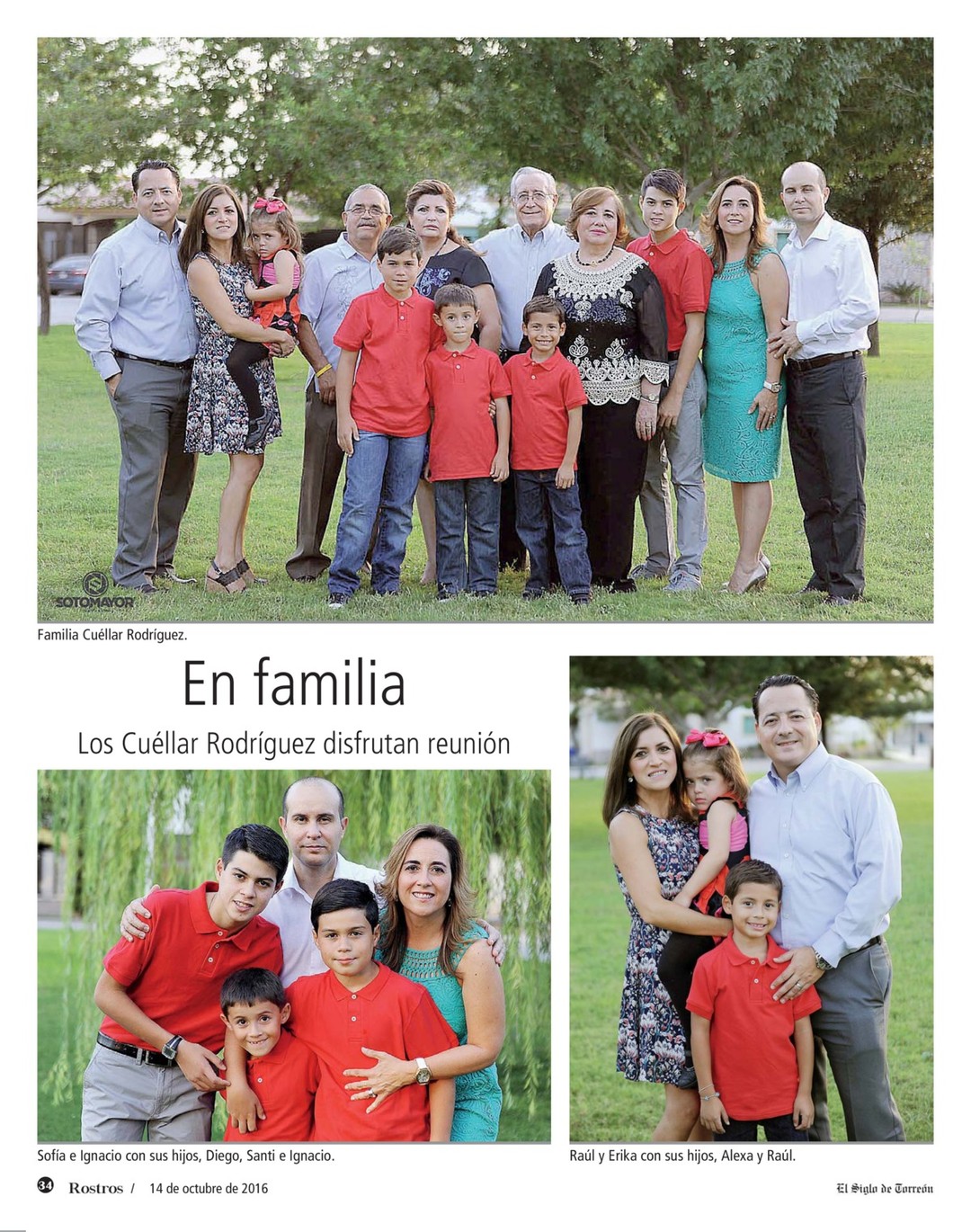 SOTOMAYOR

Familia Cuéllar Rodríguez.

En familia

Los Cuéllar Rodríguez disfrutan reunión

Sofía e Ignacio con sus hijos, Diego, Santi e Ignacio.

Raúl y Erika con sus hijos, Alexa y Raúl.

34 Rostros / 14 de octubre de 2016

El Siglo de Torreón